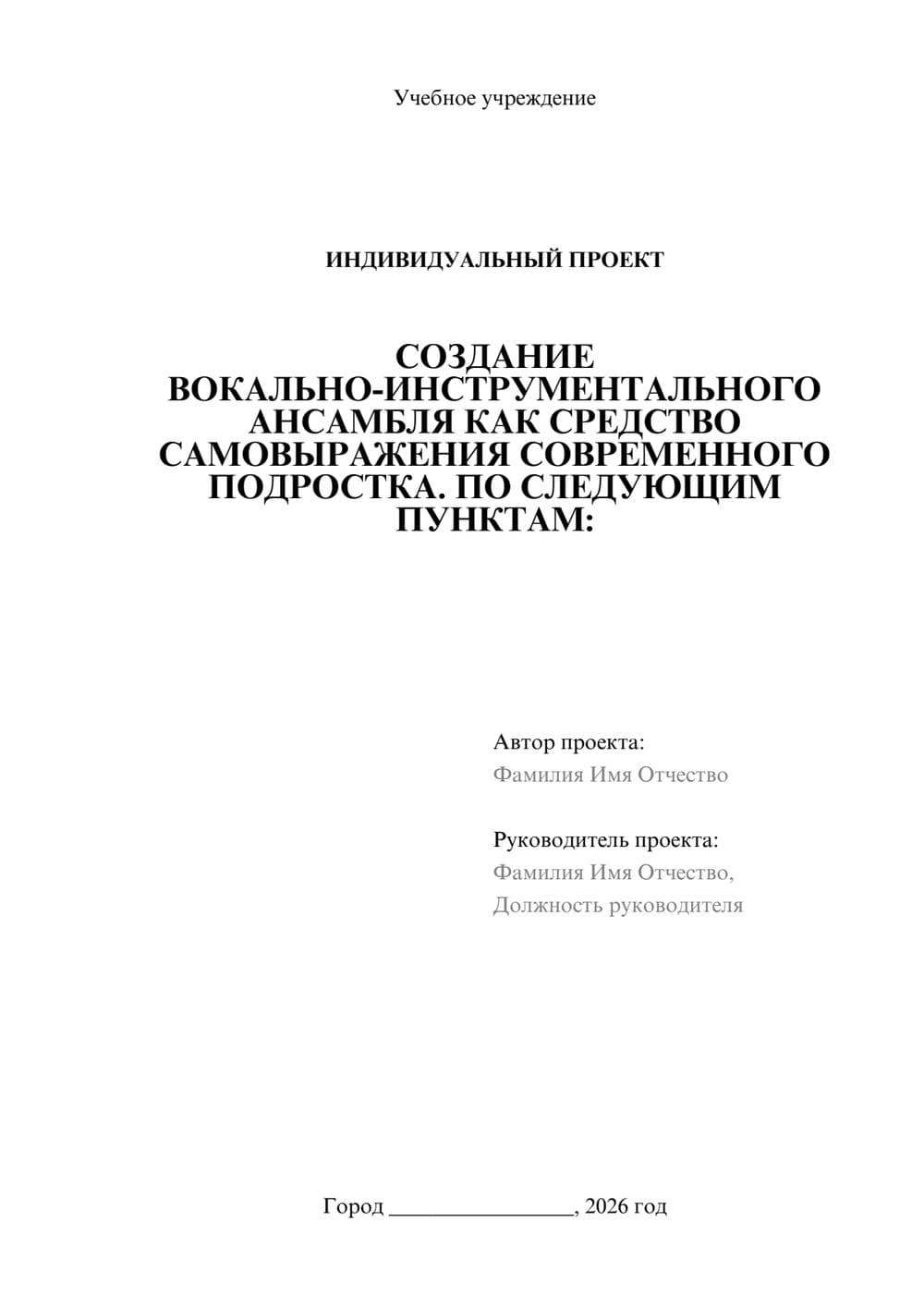 Учебное учреждение

ИНДИВИДУАЛЬНЫЙ ПРОЕКТ

СОЗДАНИЕ ВОКАЛЬНО-ИНСТРУМЕНТАЛЬНОГО АНСАМБЛЯ КАК СРЕДСТВО САМОВЫРАЖЕНИЯ СОВРЕМЕННОГО ПОДРОСТКА. ПО СЛЕДУЮЩИМ ПУНКТАМ:

Автор проекта:
Фамилия Имя Отчество

Руководитель проекта:
Фамилия Имя Отчество,
Должность руководителя

Город ________________, 2026 год